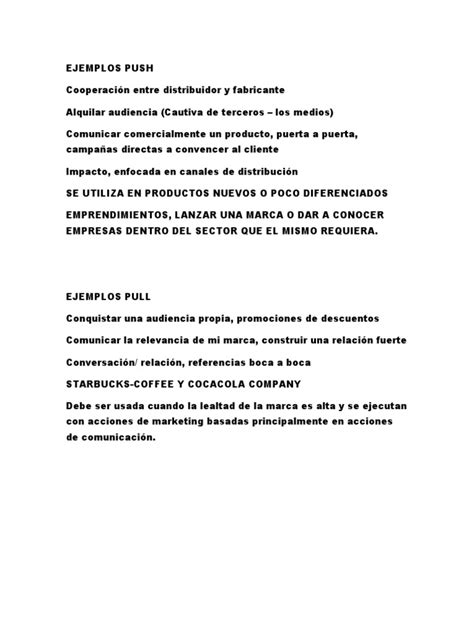 EJEMPLOS PUSH

Cooperación entre distribuidor y fabricante

Alquilar audiencia (Cautiva de terceros – los medios)

Comunicar comercialmente un producto, puerta a puerta, campañas directas a convencer al cliente

Impacto, enfocada en canales de distribución

SE UTILIZA EN PRODUCTOS NUEVOS O POCO DIFERENCIADOS

EMPRENDIMIENTOS, LANZAR UNA MARCA O DAR A CONOCER EMPRESAS DENTRO DEL SECTOR QUE EL MISMO REQUIERA.

EJEMPLOS PULL

Conquistar una audiencia propia, promociones de descuentos

Comunicar la relevancia de mi marca, construir una relación fuerte

Conversación/ relación, referencias boca a boca

STARBUCKS-COFFEE Y COCACOLA COMPANY

Debe ser usada cuando la lealtad de la marca es alta y se ejecutan con acciones de marketing basadas principalmente en acciones de comunicación.